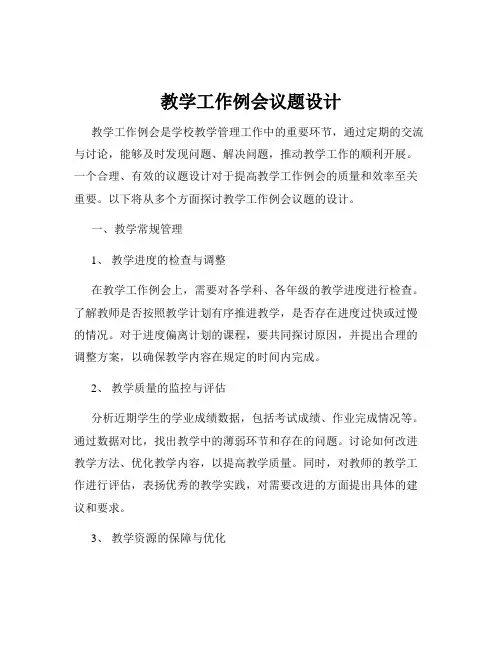 教学工作例会议题设计

教学工作例会是学校教学管理工作中的重要环节，通过定期的交流与讨论，能够及时发现问题、解决问题，推动教学工作的顺利开展。一个合理、有效的议题设计对于提高教学工作例会的质量和效率至关重要。以下将从多个方面探讨教学工作例会议题的设计。

一、教学常规管理

1、 教学进度的检查与调整

在教学工作例会上，需要对各学科、各年级的教学进度进行检查。了解教师是否按照教学计划有序推进教学，是否存在进度过快或过慢的情况。对于进度偏离计划的课程，要共同探讨原因，并提出合理的调整方案，以确保教学内容在规定的时间内完成。

2、 教学质量的监控与评估

分析近期学生的学业成绩数据，包括考试成绩、作业完成情况等。通过数据对比，找出教学中的薄弱环节和存在的问题。讨论如何改进教学方法、优化教学内容，以提高教学质量。同时，对教师的教学工作进行评估，表扬优秀的教学实践，对需要改进的方面提出具体的建议和要求。

3、 教学资源的保障与优化